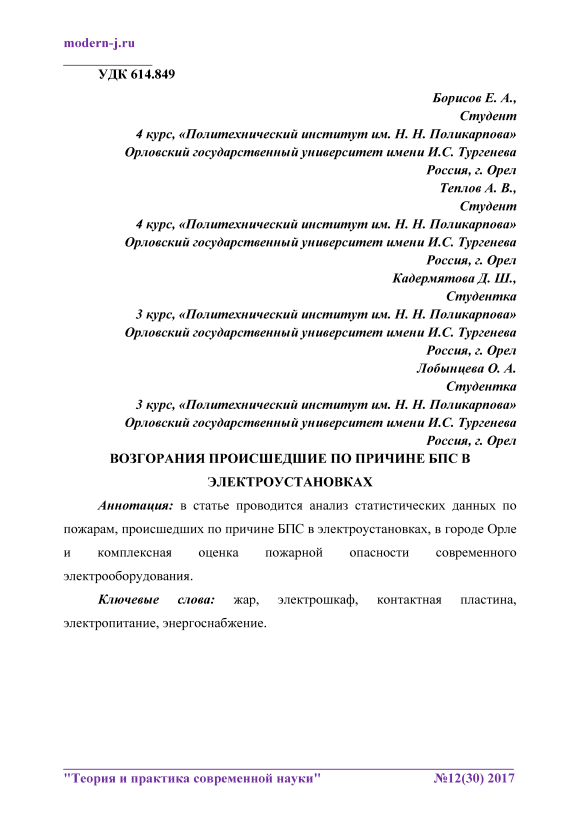 modern-j.ru

УДК 614.849

Борисов Е. А.,
Студент
4 курс, «Политехнический институт им. Н. Н. Поликарпова»
Орловский государственный университет имени И.С. Тургенева
Россия, г. Орел
Теплов А. В.,
Студент
4 курс, «Политехнический институт им. Н. Н. Поликарпова»
Орловский государственный университет имени И.С. Тургенева
Россия, г. Орел
Кадермятова Д. Ш.,
Студентка
3 курс, «Политехнический институт им. Н. Н. Поликарпова»
Орловский государственный университет имени И.С. Тургенева
Россия, г. Орел
Лобынцева О. А.
Студентка
3 курс, «Политехнический институт им. Н. Н. Поликарпова»
Орловский государственный университет имени И.С. Тургенева
Россия, г. Орел

ВОЗГОРАНИЯ ПРОИСШЕДШИЕ ПО ПРИЧИНЕ БПС В ЭЛЕКТРОУСТАНОВКАХ

Аннотация: в статье проводится анализ статистических данных по пожарам, происшедших по причине БПС в электроустановках, в городе Орле и комплексная оценка пожарной опасности современного электрооборудования.

Ключевые слова: жар, электрошкаф, контактная пластина, электропитание, энергоснабжение.

"Теория и практика современной науки" №12(30) 2017